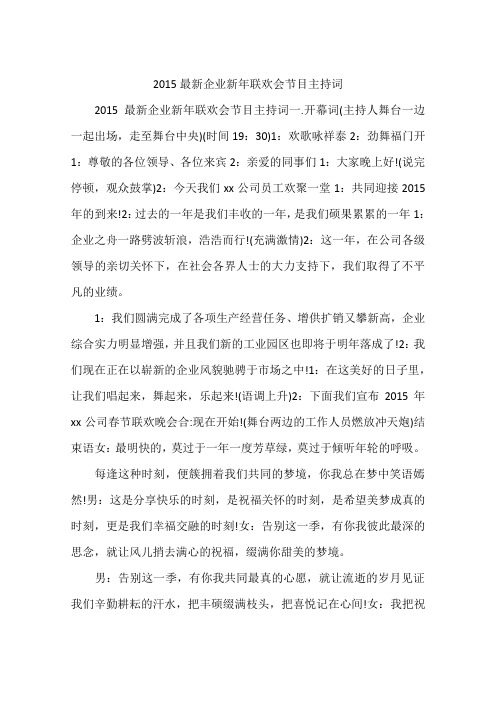 2015 最新企业新年联欢会节目主持词

2015 最新企业新年联欢会节目主持词一.开幕词(主持人舞台一边一起出场，走至舞台中央)(时间 19：30)1：欢歌咏祥泰 2：劲舞福门开 1：尊敬的各位领导、各位来宾 2：亲爱的同事们 1：大家晚上好!(说完停顿，观众鼓掌)2：今天我们 xx 公司员工欢聚一堂 1：共同迎接 2015 年的到来!2：过去的一年是我们丰收的一年，是我们硕果累累的一年 1：企业之舟一路劈波斩浪，浩浩而行!(充满激情)2：这一年，在公司各级领导的亲切关怀下，在社会各界人士的大力支持下，我们取得了不平凡的业绩。

1：我们圆满完成了各项生产经营任务、增供扩销又攀新高，企业综合实力明显增强，并且我们新的工业园区也即将于明年落成了!2：我们现在正在以崭新的企业风貌驰骋于市场之中!1：在这美好的日子里，让我们唱起来，舞起来，乐起来!(语调上升)2：下面我们宣布 2015 年 xx 公司春节联欢晚会合:现在开始!(舞台两边的工作人员燃放冲天炮)结束语女：最明快的，莫过于一年一度芳草绿，莫过于倾听年轮的呼吸。

每逢这种时刻，便簇拥着我们共同的梦境，你我总在梦中笑语嫣然!男：这是分享快乐的时刻，是祝福关怀的时刻，是希望美梦成真的时刻，更是我们幸福交融的时刻!女：告别这一季，有你我彼此最深的思念，就让风儿捎去满心的祝福，缀满你甜美的梦境。

男：告别这一季，有你我共同最真的心愿，就让流逝的岁月见证我们辛勤耕耘的汗水，把丰硕缀满枝头，把喜悦记在心间!女：我把祝